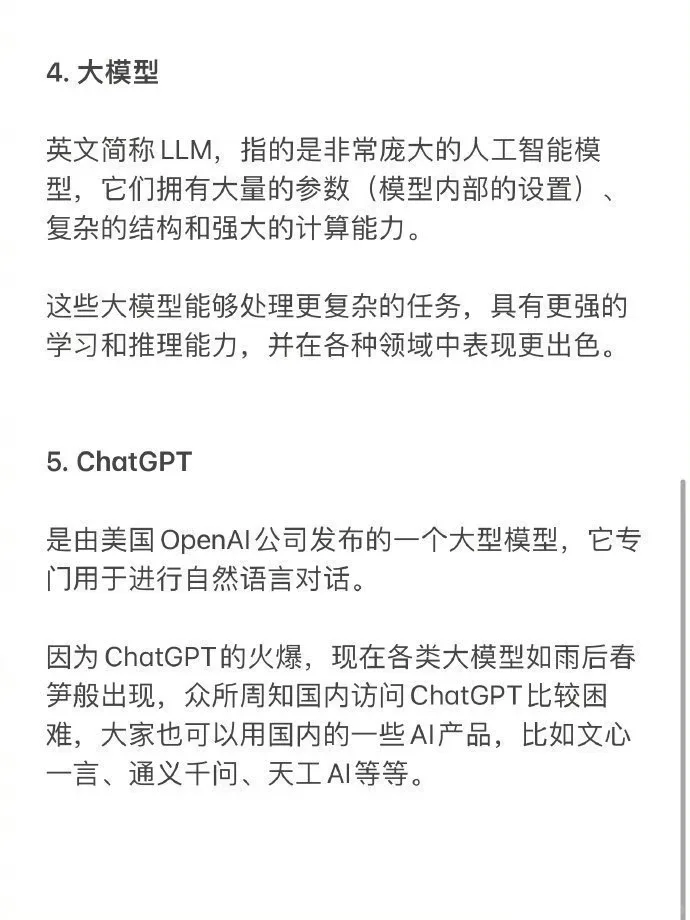 4. 大模型

英文简称 LLM，指的是非常庞大的人工智能模型，它们拥有大量的参数（模型内部的设置）、复杂的结构和强大的计算能力。

这些大模型能够处理更复杂的任务，具有更强的学习和推理能力，并在各种领域中表现更出色。

5. ChatGPT

是由美国 OpenAI 公司发布的一个大型模型，它专门用于进行自然语言对话。

因为 ChatGPT 的火爆，现在各类大模型如雨后春笋般出现，众所周知国内访问 ChatGPT 比较困难，大家也可以用国内的一些 AI 产品，比如文心一言、通义千问、天工 AI 等等。